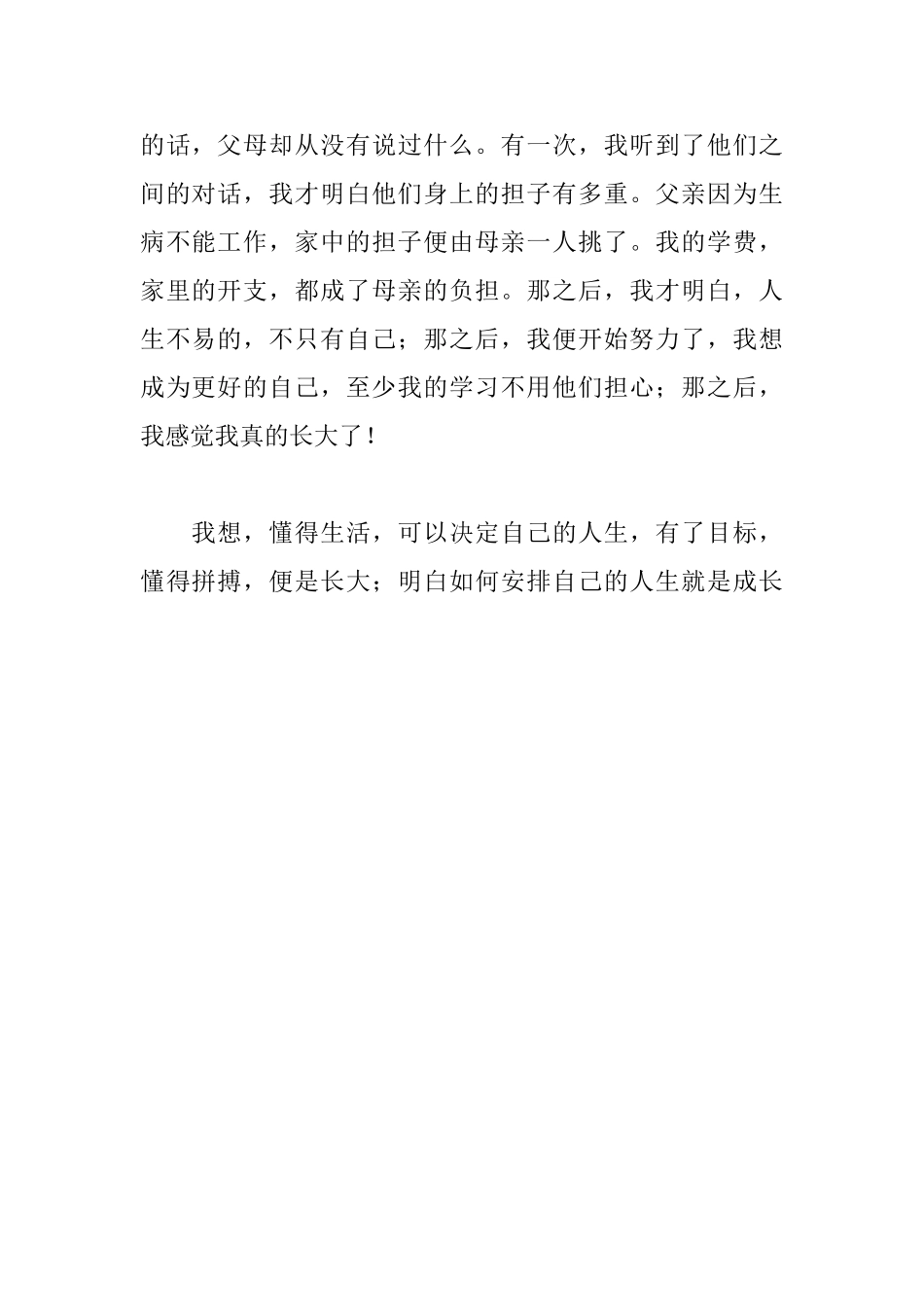 的话，父母却从没有说过什么。有一次，我听到了他们之间的对话，我才明白他们身上的担子有多重。父亲因为生病不能工作，家中的担子便由母亲一人挑了。我的学费，家里的开支，都成了母亲的负担。那之后，我才明白，人生不易的，不只有自己；那之后，我便开始努力了，我想成为更好的自己，至少我的学习不用他们担心；那之后，我感觉我真的长大了！

我想，懂得生活，可以决定自己的人生，有了目标，懂得拼搏，便是长大；明白如何安排自己的人生就是成长